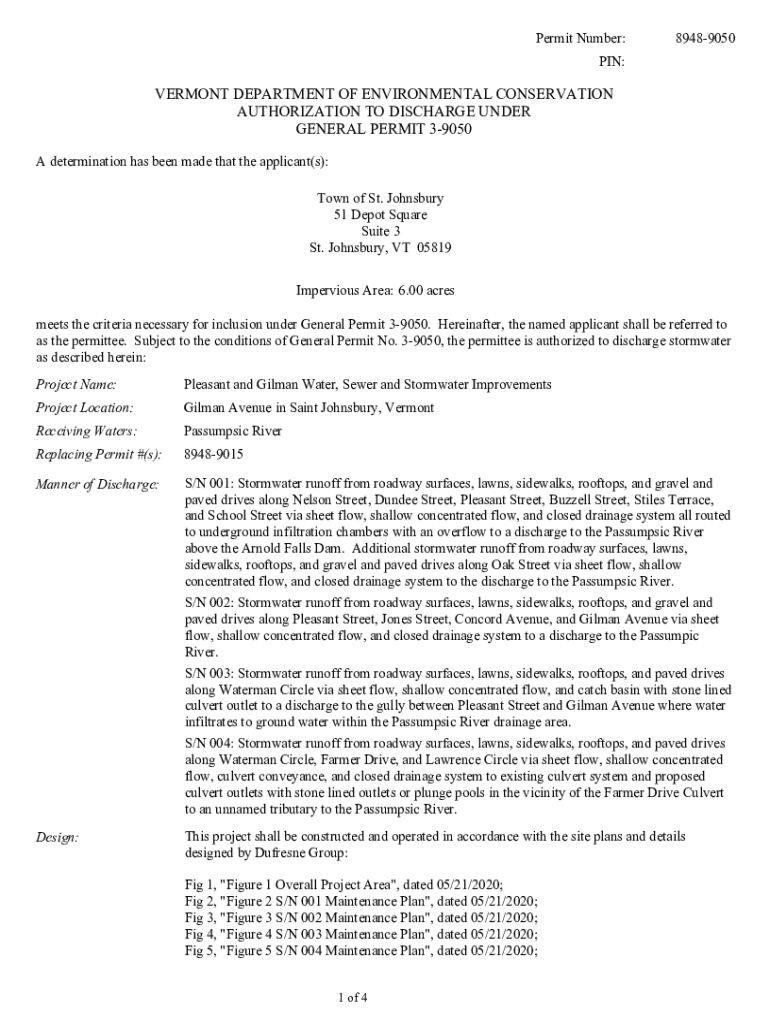 Permit Number: 8948-9050
PIN:

VERMONT DEPARTMENT OF ENVIRONMENTAL CONSERVATION
AUTHORIZATION TO DISCHARGE UNDER
GENERAL PERMIT 3-9050

A determination has been made that the applicant(s):

Town of St. Johnsbury
51 Depot Square
Suite 3
St. Johnsbury, VT 05819

Impervious Area: 6.00 acres

meets the criteria necessary for inclusion under General Permit 3-9050. Hereinafter, the named applicant shall be referred to as the permittee. Subject to the conditions of General Permit No. 3-9050, the permittee is authorized to discharge stormwater as described herein:

Project Name: Pleasant and Gilman Water, Sewer and Stormwater Improvements

Project Location: Gilman Avenue in Saint Johnsbury, Vermont

Receiving Waters: Passumpsic River

Replacing Permit #(s): 8948-9015

Manner of Discharge: S/N 001: Stormwater runoff from roadway surfaces, lawns, sidewalks, rooftops, and gravel and paved drives along Nelson Street, Dundee Street, Pleasant Street, Buzzell Street, Stiles Terrace, and School Street via sheet flow, shallow concentrated flow, and closed drainage system all routed to underground infiltration chambers with an overflow to a discharge to the Passumpsic River above the Arnold Falls Dam. Additional stormwater runoff from roadway surfaces, lawns, sidewalks, rooftops, and gravel and paved drives along Oak Street via sheet flow, shallow concentrated flow, and closed drainage system to the discharge to the Passumpsic River.

S/N 002: Stormwater runoff from roadway surfaces, lawns, sidewalks, rooftops, and gravel and paved drives along Pleasant Street, Jones Street, Concord Avenue, and Gilman Avenue via sheet flow, shallow concentrated flow, and closed drainage system to a discharge to the Passumpic River.

S/N 003: Stormwater runoff from roadway surfaces, lawns, sidewalks, rooftops, and paved drives along Waterman Circle via sheet flow, shallow concentrated flow, and catch basin with stone lined culvert outlet to a discharge to the gully between Pleasant Street and Gilman Avenue where water infiltrates to ground water within the Passumpsic River drainage area.

S/N 004: Stormwater runoff from roadway surfaces, lawns, sidewalks, rooftops, and paved drives along Waterman Circle, Farmer Drive, and Lawrence Circle via sheet flow, shallow concentrated flow, culvert conveyance, and closed drainage system to existing culvert system and proposed culvert outlets with stone lined outlets or plunge pools in the vicinity of the Farmer Drive Culvert to an unnamed tributary to the Passumpsic River.

Design: This project shall be constructed and operated in accordance with the site plans and details designed by Dufresne Group:

Fig 1, "Figure 1 Overall Project Area", dated 05/21/2020;
Fig 2, "Figure 2 S/N 001 Maintenance Plan", dated 05/21/2020;
Fig 3, "Figure 3 S/N 002 Maintenance Plan", dated 05/21/2020;
Fig 4, "Figure 4 S/N 003 Maintenance Plan", dated 05/21/2020;
Fig 5, "Figure 5 S/N 004 Maintenance Plan", dated 05/21/2020;

1 of 4